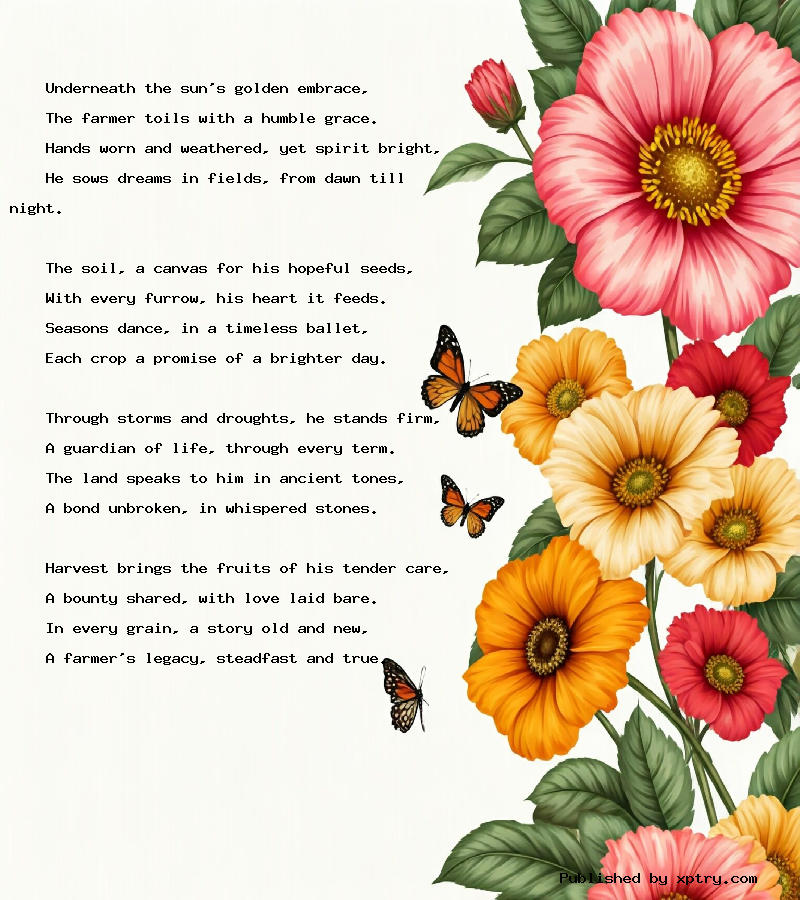 Underneath the sun's golden embrace,
The farmer toils with a humble grace.
Hands worn and weathered, yet spirit bright,
He sows dreams in fields, from dawn till night.

The soil, a canvas for his hopeful seeds,
With every furrow, his heart it feeds.
Seasons dance, in a timeless ballet,
Each crop a promise of a brighter day.

Through storms and droughts, he stands firm,
A guardian of life, through every term.
The land speaks to him in ancient tones,
A bond unbroken, in whispered stones.

Harvest brings the fruits of his tender care,
A bounty shared, with love laid bare.
In every grain, a story old and new,
A farmer's legacy, steadfast and true.

Published by xptry.com